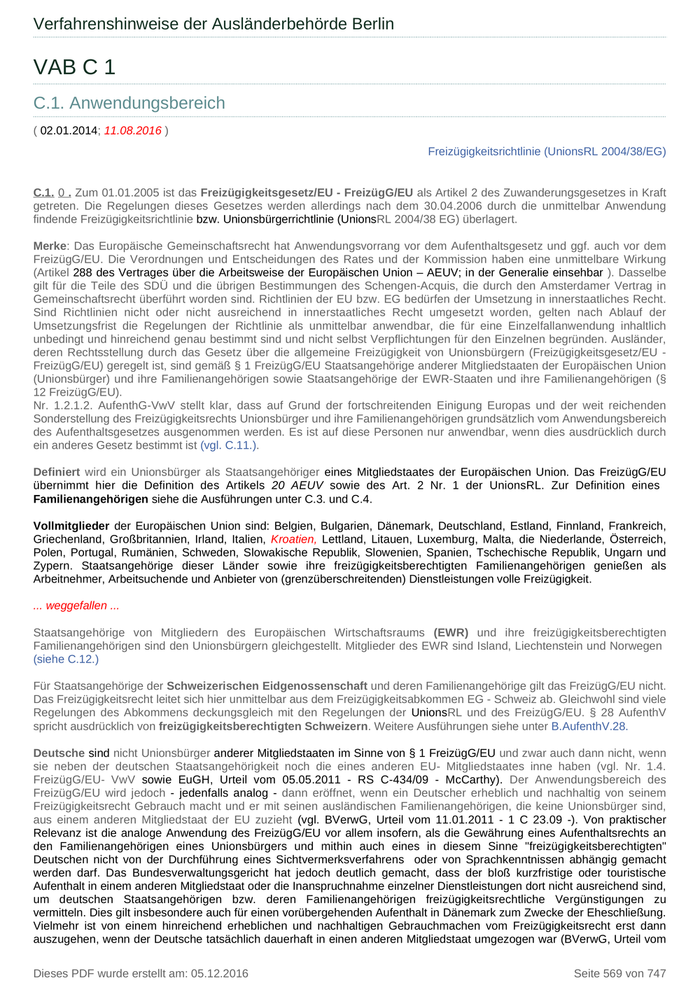 Verfahrenshinweise der Ausländerbehörde Berlin

VAB C 1

C.1. Anwendungsbereich

( 02.01.2014; 11.08.2016 )

Freizügigkeitsrichtlinie (UnionsRL 2004/38/EG)

C.1. 0 . Zum 01.01.2005 ist das Freizügigkeitsgesetz/EU - FreizügG/EU als Artikel 2 des Zuwanderungsgesetzes in Kraft getreten. Die Regelungen dieses Gesetzes werden allerdings nach dem 30.04.2006 durch die unmittelbar Anwendung findende Freizügigkeitsrichtlinie bzw. Unionsbürgerrichtlinie (UnionsRL 2004/38 EG) überlagert.

Merke: Das Europäische Gemeinschaftsrecht hat Anwendungsvorrang vor dem Aufenthaltsgesetz und ggf. auch vor dem FreizügG/EU. Die Verordnungen und Entscheidungen des Rates und der Kommission haben eine unmittelbare Wirkung (Artikel 288 des Vertrages über die Arbeitsweise der Europäischen Union – AEUV; in der Generalie einsehbar ). Dasselbe gilt für die Teile des SDÜ und die übrigen Bestimmungen des Schengen-Acquis, die durch den Amsterdamer Vertrag in Gemeinschaftsrecht überführt worden sind. Richtlinien der EU bzw. EG bedürfen der Umsetzung in innerstaatliches Recht. Sind Richtlinien nicht oder nicht ausreichend in innerstaatliches Recht umgesetzt worden, gelten nach Ablauf der Umsetzungsfrist die Regelungen der Richtlinie als unmittelbar anwendbar, die für eine Einzelfallanwendung inhaltlich unbedingt und hinreichend genau bestimmt sind und nicht selbst Verpflichtungen für den Einzelnen begründen. Ausländer, deren Rechtsstellung durch das Gesetz über die allgemeine Freizügigkeit von Unionsbürgern (Freizügigkeitsgesetz/EU - FreizügG/EU) geregelt ist, sind gemäß § 1 FreizügG/EU Staatsangehörige anderer Mitgliedstaaten der Europäischen Union (Unionsbürger) und ihre Familienangehörigen sowie Staatsangehörige der EWR-Staaten und ihre Familienangehörigen (§ 12 FreizügG/EU).
Nr. 1.2.1.2. AufenthG-VwV stellt klar, dass auf Grund der fortschreitenden Einigung Europas und der weit reichenden Sonderstellung des Freizügigkeitsrechts Unionsbürger und ihre Familienangehörigen grundsätzlich vom Anwendungsbereich des Aufenthaltsgesetzes ausgenommen werden. Es ist auf diese Personen nur anwendbar, wenn dies ausdrücklich durch ein anderes Gesetz bestimmt ist (vgl. C.11.).

Definiert wird ein Unionsbürger als Staatsangehöriger eines Mitgliedstaates der Europäischen Union. Das FreizügG/EU übernimmt hier die Definition des Artikels 20 AEUV sowie des Art. 2 Nr. 1 der UnionsRL. Zur Definition eines Familienangehörigen siehe die Ausführungen unter C.3. und C.4.

Vollmitglieder der Europäischen Union sind: Belgien, Bulgarien, Dänemark, Deutschland, Estland, Finnland, Frankreich, Griechenland, Großbritannien, Irland, Italien, Kroatien, Lettland, Litauen, Luxemburg, Malta, die Niederlande, Österreich, Polen, Portugal, Rumänien, Schweden, Slowakische Republik, Slowenien, Spanien, Tschechische Republik, Ungarn und Zypern. Staatsangehörige dieser Länder sowie ihre freizügigkeitsberechtigten Familienangehörigen genießen als Arbeitnehmer, Arbeitsuchende und Anbieter von (grenzüberschreitenden) Dienstleistungen volle Freizügigkeit.

... weggefallen ...

Staatsangehörige von Mitgliedern des Europäischen Wirtschaftsraums (EWR) und ihre freizügigkeitsberechtigten Familienangehörigen sind den Unionsbürgern gleichgestellt. Mitglieder des EWR sind Island, Liechtenstein und Norwegen (siehe C.12.)

Für Staatsangehörige der Schweizerischen Eidgenossenschaft und deren Familienangehörige gilt das FreizügG/EU nicht. Das Freizügigkeitsrecht leitet sich hier unmittelbar aus dem Freizügigkeitsabkommen EG - Schweiz ab. Gleichwohl sind viele Regelungen des Abkommens deckungsgleich mit den Regelungen der UnionsRL und des FreizügG/EU. § 28 AufenthV spricht ausdrücklich von freizügigkeitsberechtigten Schweizern. Weitere Ausführungen siehe unter B.AufenthV.28.

Deutsche sind nicht Unionsbürger anderer Mitgliedstaaten im Sinne von § 1 FreizügG/EU und zwar auch dann nicht, wenn sie neben der deutschen Staatsangehörigkeit noch die eines anderen EU- Mitgliedstaates inne haben (vgl. Nr. 1.4. FreizügG/EU- VwV sowie EuGH, Urteil vom 05.05.2011 - RS C-434/09 - McCarthy). Der Anwendungsbereich des FreizügG/EU wird jedoch - jedenfalls analog - dann eröffnet, wenn ein Deutscher erheblich und nachhaltig von seinem Freizügigkeitsrecht Gebrauch macht und er mit seinen ausländischen Familienangehörigen, die keine Unionsbürger sind, aus einem anderen Mitgliedstaat der EU zuzieht (vgl. BVerwG, Urteil vom 11.01.2011 - 1 C 23.09 -). Von praktischer Relevanz ist die analoge Anwendung des FreizügG/EU vor allem insofern, als die Gewährung eines Aufenthaltsrechts an den Familienangehörigen eines Unionsbürgers und mithin auch eines in diesem Sinne "freizügigkeitsberechtigten" Deutschen nicht von der Durchführung eines Sichtvermerksverfahrens oder von Sprachkenntnissen abhängig gemacht werden darf. Das Bundesverwaltungsgericht hat jedoch deutlich gemacht, dass der bloß kurzfristige oder touristische Aufenthalt in einem anderen Mitgliedstaat oder die Inanspruchnahme einzelner Dienstleistungen dort nicht ausreichend sind, um deutschen Staatsangehörigen bzw. deren Familienangehörigen freizügigkeitsrechtliche Vergünstigungen zu vermitteln. Dies gilt insbesondere auch für einen vorübergehenden Aufenthalt in Dänemark zum Zwecke der Eheschließung. Vielmehr ist von einem hinreichend erheblichen und nachhaltigen Gebrauchmachen vom Freizügigkeitsrecht erst dann auszugehen, wenn der Deutsche tatsächlich dauerhaft in einen anderen Mitgliedstaat umgezogen war (BVerwG, Urteil vom

Dieses PDF wurde erstellt am: 05.12.2016

Seite 569 von 747